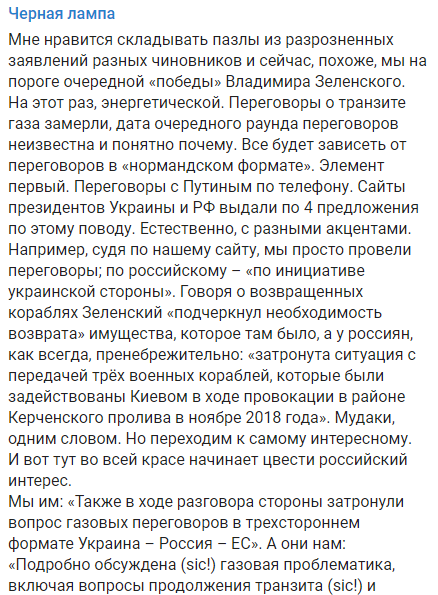 Черная лампа

Мне нравится складывать пазлы из разрозненных заявлений разных чиновников и сейчас, похоже, мы на пороге очередной «победы» Владимира Зеленского. На этот раз, энергетической. Переговоры о транзите газа замерли, дата очередного раунда переговоров неизвестна и понятно почему. Все будет зависеть от переговоров в «нормандском формате». Элемент первый. Переговоры с Путиным по телефону. Сайты президентов Украины и РФ выдали по 4 предложения по этому поводу. Естественно, с разными акцентами. Например, судя по нашему сайту, мы просто провели переговоры; по российскому – «по инициативе украинской стороны». Говоря о возвращенных кораблях Зеленский «подчеркнул необходимость возврата» имущества, которое там было, а у россиян, как всегда, пренебрежительно: «затронута ситуация с передачей трёх военных кораблей, которые были задействованы Киевом в ходе провокации в районе Керченского пролива в ноябре 2018 года». Мудаки, одним словом. Но переходим к самому интересному. И вот тут во всей красе начинает цвести российский интерес.
Мы им: «Также в ходе разговора стороны затронули вопрос газовых переговоров в трехстороннем формате Украина – Россия – ЕС». А они нам: «Подробно обсуждена (sic!) газовая проблематика, включая вопросы продолжения транзита (sic!) и